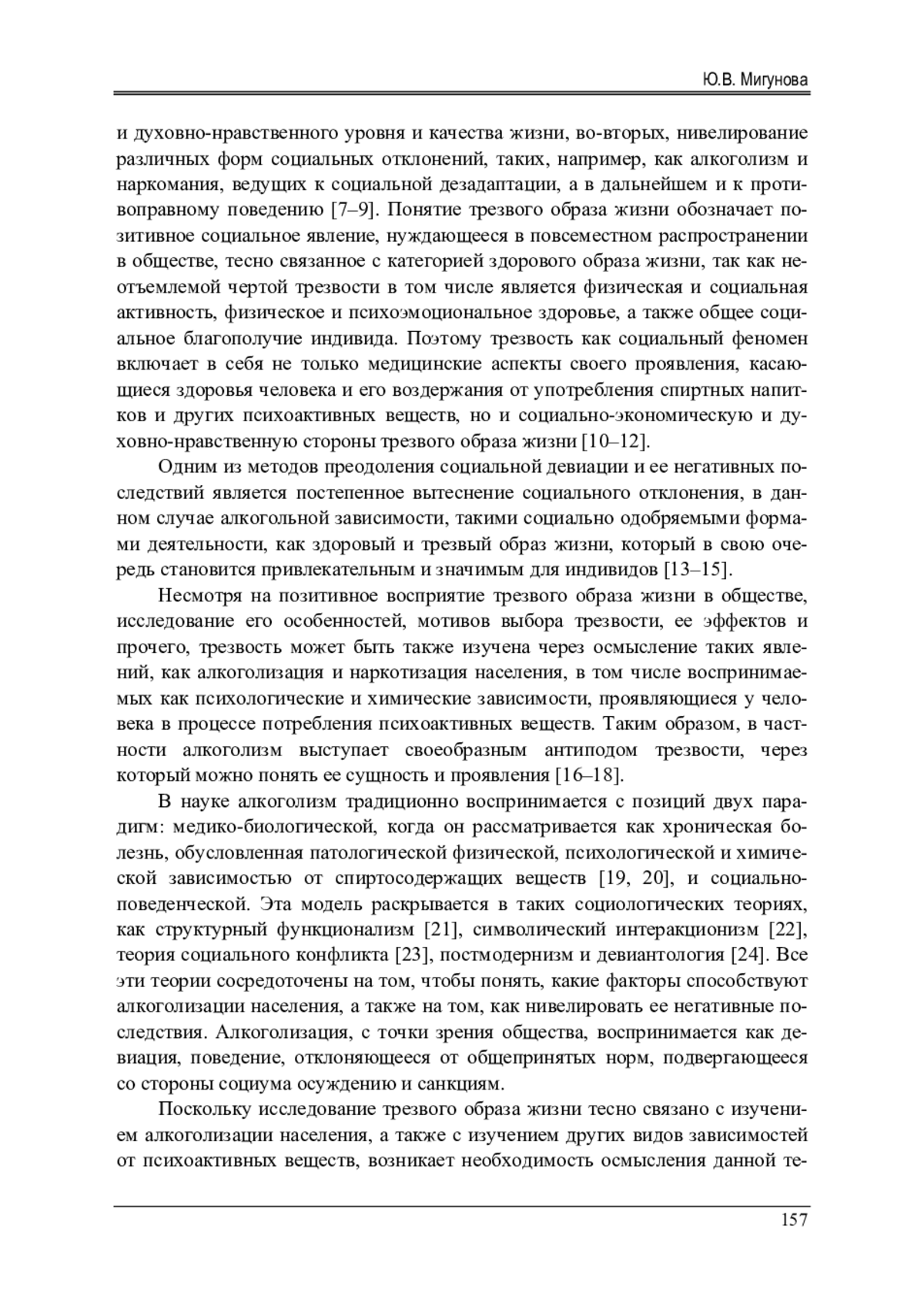 Ю.В. Мигунова

и духовно-нравственного уровня и качества жизни, во-вторых, нивелирование различных форм социальных отклонений, таких, например, как алкоголизм и наркомания, ведущих к социальной дезадаптации, а в дальнейшем и к противоправному поведению [7–9]. Понятие трезвого образа жизни обозначает позитивное социальное явление, нуждающееся в повсеместном распространении в обществе, тесно связанное с категорией здорового образа жизни, так как неотъемлемой чертой трезвости в том числе является физическая и социальная активность, физическое и психоэмоциональное здоровье, а также общее социальное благополучие индивида. Поэтому трезвость как социальный феномен включает в себя не только медицинские аспекты своего проявления, касающиеся здоровья человека и его воздержания от употребления спиртных напитков и других психоактивных веществ, но и социально-экономическую и духовно-нравственную стороны трезвого образа жизни [10–12].

Одним из методов преодоления социальной девиации и ее негативных последствий является постепенное вытеснение социального отклонения, в данном случае алкогольной зависимости, такими социально одобряемыми формами деятельности, как здоровый и трезвый образ жизни, который в свою очередь становится привлекательным и значимым для индивидов [13–15].

Несмотря на позитивное восприятие трезвого образа жизни в обществе, исследование его особенностей, мотивов выбора трезвости, ее эффектов и прочего, трезвость может быть также изучена через осмысление таких явлений, как алкоголизация и наркотизация населения, в том числе воспринимаемых как психологические и химические зависимости, проявляющиеся у человека в процессе потребления психоактивных веществ. Таким образом, в частности алкоголизм выступает своеобразным антиподом трезвости, через который можно понять ее сущность и проявления [16–18].

В науке алкоголизм традиционно воспринимается с позиций двух парадигм: медико-биологической, когда он рассматривается как хроническая болезнь, обусловленная патологической физической, психологической и химической зависимостью от спиртосодержащих веществ [19, 20], и социально-поведенческой. Эта модель раскрывается в таких социологических теориях, как структурный функционализм [21], символический интеракционизм [22], теория социального конфликта [23], постмодернизм и девиантология [24]. Все эти теории сосредоточены на том, чтобы понять, какие факторы способствуют алкоголизации населения, а также на том, как нивелировать ее негативные последствия. Алкоголизация, с точки зрения общества, воспринимается как девиация, поведение, отклоняющееся от общепринятых норм, подвергающееся со стороны социума осуждению и санкциям.

Поскольку исследование трезвого образа жизни тесно связано с изучением алкоголизации населения, а также с изучением других видов зависимостей от психоактивных веществ, возникает необходимость осмысления данной те-

157